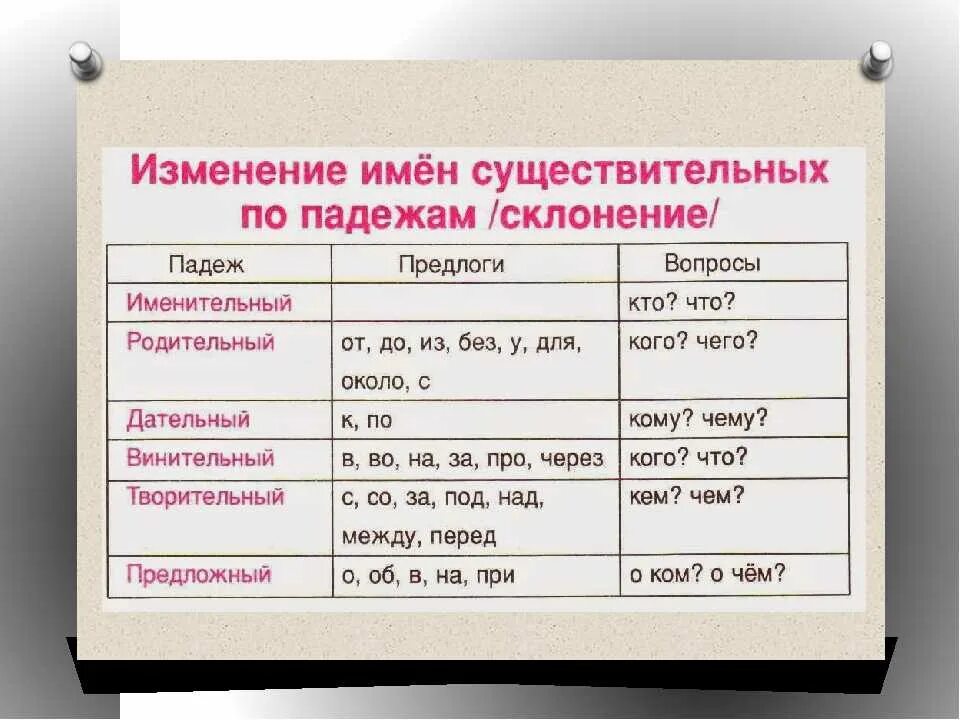 Изменение имён существительных по падежам /склонение/

| Падеж | Предлоги | Вопросы |
|---|---|---|
| Именительный | | кто? что? |
| Родительный | от, до, из, без, у, для, около, с | кого? чего? |
| Дательный | к, по | кому? чему? |
| Винительный | в, во, на, за, про, через | кого? что? |
| Творительный | с, со, за, под, над, между, перед | кем? чем? |
| Предложный | о, об, в, на, при | о ком? о чём? |